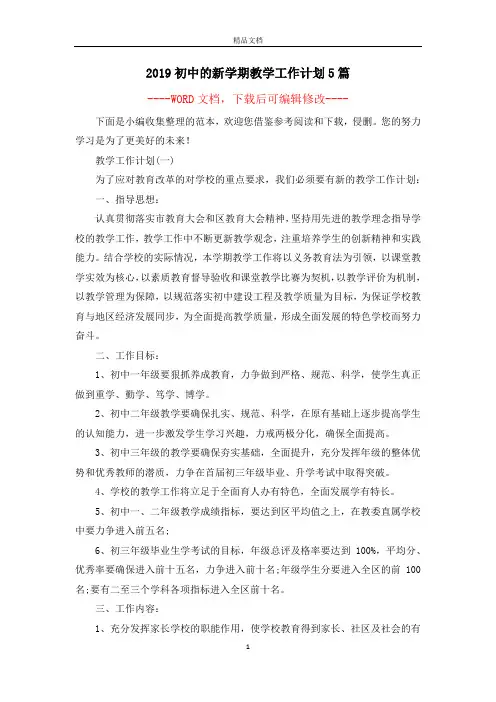 精品文档

2019初中的新学期教学工作计划5篇

----WORD文档，下载后可编辑修改----

下面是小编收集整理的范本，欢迎您借鉴参考阅读和下载，侵删。您的努力学习是为了更美好的未来！

教学工作计划(一)

为了应对教育改革的对学校的重点要求，我们必须要有新的教学工作计划：

一、指导思想：

认真贯彻落实市教育大会和区教育大会精神，坚持用先进的教学理念指导学校的教学工作，教学工作中不断更新教学观念，注重培养学生的创新精神和实践能力。结合学校的实际情况，本学期教学工作将以义务教育法为引领，以课堂教学实效为核心，以素质教育督导验收和课堂教学比赛为契机，以教学评价为机制，以教学管理为保障，以规范落实初中建设工程及教学质量为目标，为保证学校教育与地区经济发展同步，为全面提高教学质量，形成全面发展的特色学校而努力奋斗。

二、工作目标：

1、初中一年级要狠抓养成教育，力争做到严格、规范、科学，使学生真正做到重学、勤学、笃学、博学。

2、初中二年级教学要确保扎实、规范、科学，在原有基础上逐步提高学生的认知能力，进一步激发学生学习兴趣，力戒两极分化，确保全面提高。

3、初中三年级的教学要确保夯实基础，全面提升，充分发挥年级的整体优势和优秀教师的潜质，力争在首届初三年级毕业、升学考试中取得突破。

4、学校的教学工作将立足于全面育人办有特色，全面发展学有特长。

5、初中一、二年级教学成绩指标，要达到区平均值之上，在教委直属学校中要力争进入前五名；

6、初三年级毕业生学考试的目标，年级总评及格率要达到 100%，平均分、优秀率要确保进入前十五名，力争进入前十名；年级学生分要进入全区的前 100名；要有二至三个学科各项指标进入全区前十名。

三、工作内容：

1、充分发挥家长学校的职能作用，使学校教育得到家长、社区及社会的有

1